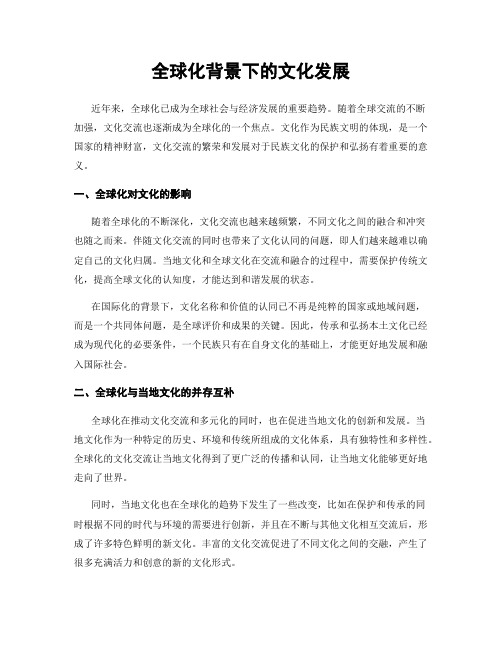 全球化背景下的文化发展

近年来，全球化已成为全球社会与经济发展的重要趋势。随着全球交流的不断加强，文化交流也逐渐成为全球化的一个焦点。文化作为民族文明的体现，是一个国家的精神财富，文化交流的繁荣和发展对于民族文化的保护和弘扬有着重要的意义。

一、全球化对文化的影响

随着全球化的不断深化，文化交流也越来越频繁，不同文化之间的融合和冲突也随之而来。伴随文化交流的同时也带来了文化认同的问题，即人们越来越难以确定自己的文化归属。当地文化和全球文化在交流和融合的过程中，需要保护传统文化，提高全球文化的认知度，才能达到和谐发展的状态。

在国际化的背景下，文化名称和价值的认同已不再是纯粹的国家或地域问题，而是一个共同体问题，是全球评价和成果的关键。因此，传承和弘扬本土文化已经成为现代化的必要条件，一个民族只有在自身文化的基础上，才能更好地发展和融入国际社会。

二、全球化与当地文化的并存互补

全球化在推动文化交流和多元化的同时，也在促进当地文化的创新和发展。当地文化作为一种特定的历史、环境和传统所组成的文化体系，具有独特性和多样性。全球化的文化交流让当地文化得到了更广泛的传播和认同，让当地文化能够更好地走向了世界。

同时，当地文化也在全球化的趋势下发生了一些改变，比如在保护和传承的同时根据不同的时代与环境的需要进行创新，并且在不断与其他文化相互交流后，形成了许多特色鲜明的新文化。丰富的文化交流促进了不同文化之间的交融，产生了很多充满活力和创意的新的文化形式。